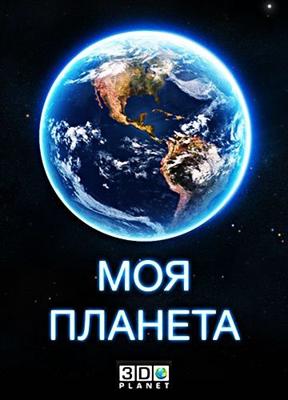 МОЯ
ПЛАНЕТА

3D
PLANET